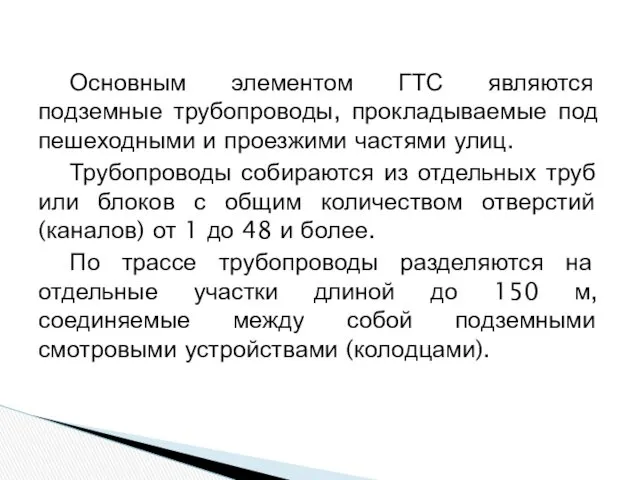 Основным элементом ГТС являются подземные трубопроводы, прокладываемые под пешеходными и проезжими частями улиц.

Трубопроводы собираются из отдельных труб или блоков с общим количеством отверстий (каналов) от 1 до 48 и более.

По трассе трубопроводы разделяются на отдельные участки длиной до 150 м, соединяемые между собой подземными смотровыми устройствами (колодцами).